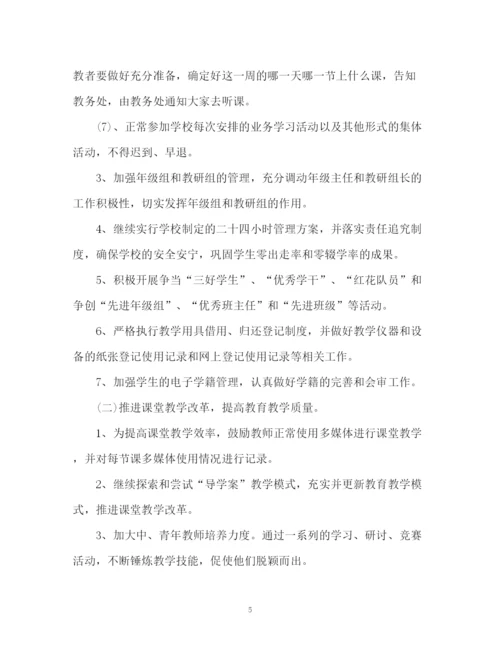 教者要做好充分准备，确定好这一周的哪一天哪一节上什么课，告知教务处，由教务处通知大家去听课。

(7)、正常参加学校每次安排的业务学习活动以及其他形式的集体活动，不得迟到、早退。

3、加强年级组和教研组的管理，充分调动年级主任和教研组长的工作积极性，切实发挥年级组和教研组的作用。

4、继续实行学校制定的二十四小时管理方案，并落实责任追究制度，确保学校的安全安宁，巩固学生零出走率和零辍学率的成果。

5、积极开展争当“三好学生”、“优秀学干”、“红花队员”和争创“先进年级组”、“优秀班主任”和“先进班级”等活动。

6、严格执行教学用具借用、归还登记制度，并做好教学仪器和设备的纸张登记使用记录和网上登记使用记录等相关工作。

7、加强学生的电子学籍管理，认真做好学籍的完善和会审工作。

(二)推进课堂教学改革，提高教育教学质量。

1、为提高课堂教学效率，鼓励教师正常使用多媒体进行课堂教学，并对每节课多媒体使用情况进行记录。

2、继续探索和尝试“导学案”教学模式，充实并更新教育教学模式，推进课堂教学改革。

3、加大中、青年教师培养力度。通过一系列的学习、研讨、竞赛活动，不断锤炼教学技能，促使他们脱颖而出。

5